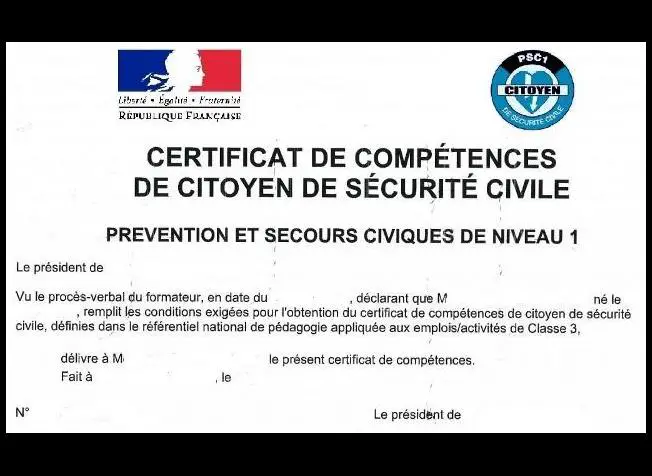 Liberté • Égalité • Fraternité
RÉPUBLIQUE FRANÇAISE

PSC1
CITOYEN
DE SÉCURITÉ CIVILE

CERTIFICAT DE COMPÉTENCES
DE CITOYEN DE SÉCURITÉ CIVILE

PREVENTION ET SECOURS CIVIQUES DE NIVEAU 1

Le président de

Vu le procès-verbal du formateur, en date du , déclarant que M né le , remplit les conditions exigées pour l'obtention du certificat de compétences de citoyen de sécurité civile, définies dans le référentiel national de pédagogie appliquée aux emplois/activités de Classe 3,

délivre à M le présent certificat de compétences.
Fait à , le

N°

Le président de